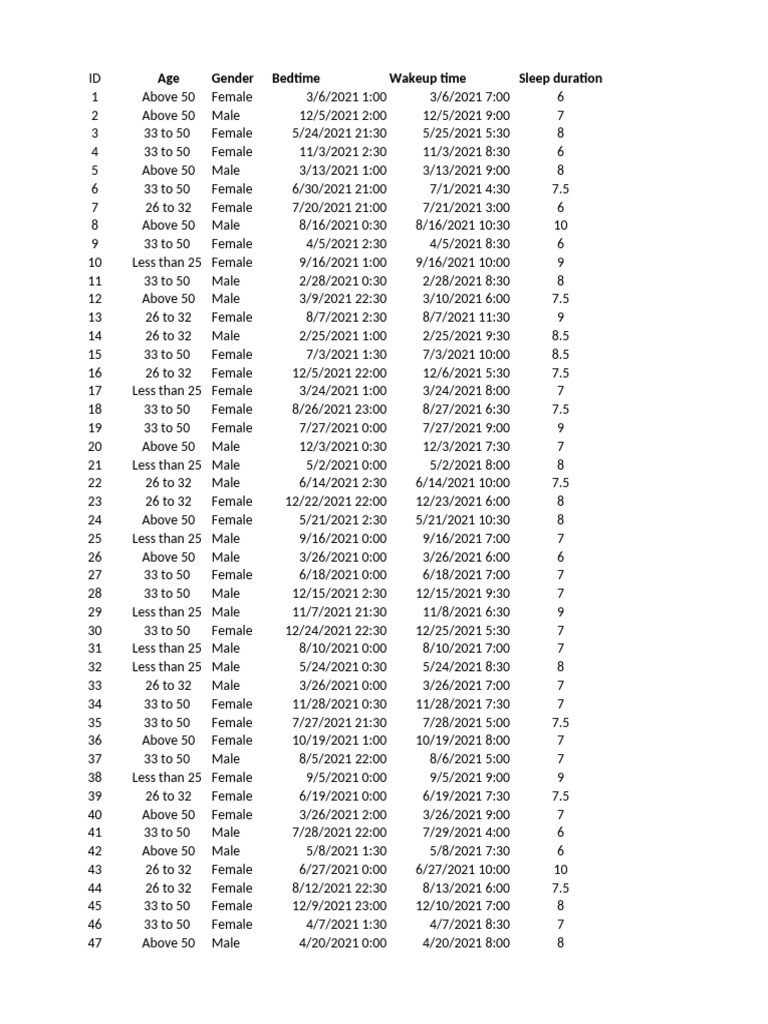 | ID | Age | Gender | Bedtime | Wakeup time | Sleep duration |
|---|---|---|---|---|---|
| 1 | Above 50 | Female | 3/6/2021 1:00 | 3/6/2021 7:00 | 6 |
| 2 | Above 50 | Male | 12/5/2021 2:00 | 12/5/2021 9:00 | 7 |
| 3 | 33 to 50 | Female | 5/24/2021 21:30 | 5/25/2021 5:30 | 8 |
| 4 | 33 to 50 | Female | 11/3/2021 2:30 | 11/3/2021 8:30 | 6 |
| 5 | Above 50 | Male | 3/13/2021 1:00 | 3/13/2021 9:00 | 8 |
| 6 | 33 to 50 | Female | 6/30/2021 21:00 | 7/1/2021 4:30 | 7.5 |
| 7 | 26 to 32 | Female | 7/20/2021 21:00 | 7/21/2021 3:00 | 6 |
| 8 | Above 50 | Male | 8/16/2021 0:30 | 8/16/2021 10:30 | 10 |
| 9 | 33 to 50 | Female | 4/5/2021 2:30 | 4/5/2021 8:30 | 6 |
| 10 | Less than 25 | Female | 9/16/2021 1:00 | 9/16/2021 10:00 | 9 |
| 11 | 33 to 50 | Male | 2/28/2021 0:30 | 2/28/2021 8:30 | 8 |
| 12 | Above 50 | Male | 3/9/2021 22:30 | 3/10/2021 6:00 | 7.5 |
| 13 | 26 to 32 | Female | 8/7/2021 2:30 | 8/7/2021 11:30 | 9 |
| 14 | 26 to 32 | Male | 2/25/2021 1:00 | 2/25/2021 9:30 | 8.5 |
| 15 | 33 to 50 | Female | 7/3/2021 1:30 | 7/3/2021 10:00 | 8.5 |
| 16 | 26 to 32 | Female | 12/5/2021 22:00 | 12/6/2021 5:30 | 7.5 |
| 17 | Less than 25 | Female | 3/24/2021 1:00 | 3/24/2021 8:00 | 7 |
| 18 | 33 to 50 | Female | 8/26/2021 23:00 | 8/27/2021 6:30 | 7.5 |
| 19 | 33 to 50 | Female | 7/27/2021 0:00 | 7/27/2021 9:00 | 9 |
| 20 | Above 50 | Male | 12/3/2021 0:30 | 12/3/2021 7:30 | 7 |
| 21 | Less than 25 | Male | 5/2/2021 0:00 | 5/2/2021 8:00 | 8 |
| 22 | 26 to 32 | Male | 6/14/2021 2:30 | 6/14/2021 10:00 | 7.5 |
| 23 | 26 to 32 | Female | 12/22/2021 22:00 | 12/23/2021 6:00 | 8 |
| 24 | Above 50 | Female | 5/21/2021 2:30 | 5/21/2021 10:30 | 8 |
| 25 | Less than 25 | Male | 9/16/2021 0:00 | 9/16/2021 7:00 | 7 |
| 26 | Above 50 | Male | 3/26/2021 0:00 | 3/26/2021 6:00 | 6 |
| 27 | 33 to 50 | Female | 6/18/2021 0:00 | 6/18/2021 7:00 | 7 |
| 28 | 33 to 50 | Male | 12/15/2021 2:30 | 12/15/2021 9:30 | 7 |
| 29 | Less than 25 | Male | 11/7/2021 21:30 | 11/8/2021 6:30 | 9 |
| 30 | 33 to 50 | Female | 12/24/2021 22:30 | 12/25/2021 5:30 | 7 |
| 31 | Less than 25 | Male | 8/10/2021 0:00 | 8/10/2021 7:00 | 7 |
| 32 | Less than 25 | Male | 5/24/2021 0:30 | 5/24/2021 8:30 | 8 |
| 33 | 26 to 32 | Male | 3/26/2021 0:00 | 3/26/2021 7:00 | 7 |
| 34 | 33 to 50 | Female | 11/28/2021 0:30 | 11/28/2021 7:30 | 7 |
| 35 | 33 to 50 | Female | 7/27/2021 21:30 | 7/28/2021 5:00 | 7.5 |
| 36 | Above 50 | Female | 10/19/2021 1:00 | 10/19/2021 8:00 | 7 |
| 37 | 33 to 50 | Male | 8/5/2021 22:00 | 8/6/2021 5:00 | 7 |
| 38 | Less than 25 | Female | 9/5/2021 0:00 | 9/5/2021 9:00 | 9 |
| 39 | 26 to 32 | Female | 6/19/2021 0:00 | 6/19/2021 7:30 | 7.5 |
| 40 | Above 50 | Female | 3/26/2021 2:00 | 3/26/2021 9:00 | 7 |
| 41 | 33 to 50 | Male | 7/28/2021 22:00 | 7/29/2021 4:00 | 6 |
| 42 | Above 50 | Male | 5/8/2021 1:30 | 5/8/2021 7:30 | 6 |
| 43 | 26 to 32 | Female | 6/27/2021 0:00 | 6/27/2021 10:00 | 10 |
| 44 | 26 to 32 | Female | 8/12/2021 22:30 | 8/13/2021 6:00 | 7.5 |
| 45 | 33 to 50 | Female | 12/9/2021 23:00 | 12/10/2021 7:00 | 8 |
| 46 | 33 to 50 | Female | 4/7/2021 1:30 | 4/7/2021 8:30 | 7 |
| 47 | Above 50 | Male | 4/20/2021 0:00 | 4/20/2021 8:00 | 8 |